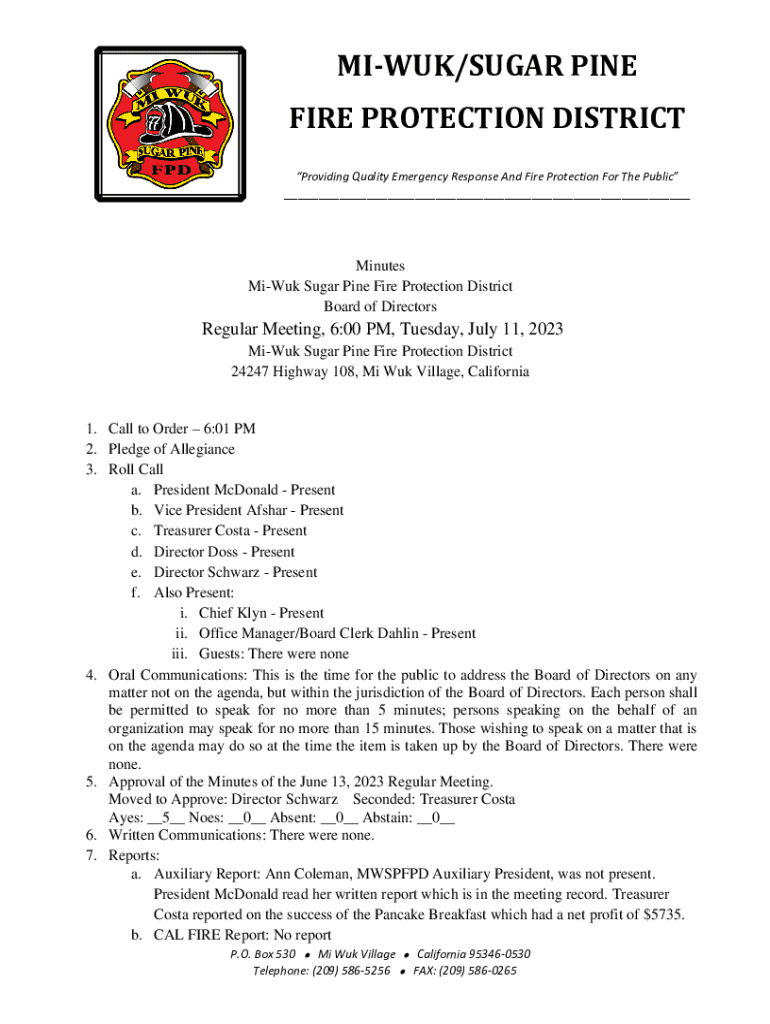 MI WUK
77
SUGAR PINE
FPD

MI-WUK/SUGAR PINE
FIRE PROTECTION DISTRICT

"Providing Quality Emergency Response And Fire Protection For The Public"

Minutes
Mi-Wuk Sugar Pine Fire Protection District
Board of Directors

Regular Meeting, 6:00 PM, Tuesday, July 11, 2023
Mi-Wuk Sugar Pine Fire Protection District
24247 Highway 108, Mi Wuk Village, California

1. Call to Order – 6:01 PM
2. Pledge of Allegiance
3. Roll Call
a. President McDonald - Present
b. Vice President Afshar - Present
c. Treasurer Costa - Present
d. Director Doss - Present
e. Director Schwarz - Present
f. Also Present:
i. Chief Klyn - Present
ii. Office Manager/Board Clerk Dahlin - Present
iii. Guests: There were none
4. Oral Communications: This is the time for the public to address the Board of Directors on any matter not on the agenda, but within the jurisdiction of the Board of Directors. Each person shall be permitted to speak for no more than 5 minutes; persons speaking on the behalf of an organization may speak for no more than 15 minutes. Those wishing to speak on a matter that is on the agenda may do so at the time the item is taken up by the Board of Directors. There were none.
5. Approval of the Minutes of the June 13, 2023 Regular Meeting.
Moved to Approve: Director Schwarz Seconded: Treasurer Costa
Ayes: __5__ Noes: __0__ Absent: __0__ Abstain: __0__
6. Written Communications: There were none.
7. Reports:
a. Auxiliary Report: Ann Coleman, MWSPFPD Auxiliary President, was not present. President McDonald read her written report which is in the meeting record. Treasurer Costa reported on the success of the Pancake Breakfast which had a net profit of $5735.
b. CAL FIRE Report: No report

P.O. Box 530 • Mi Wuk Village • California 95346-0530
Telephone: (209) 586-5256 • FAX: (209) 586-0265